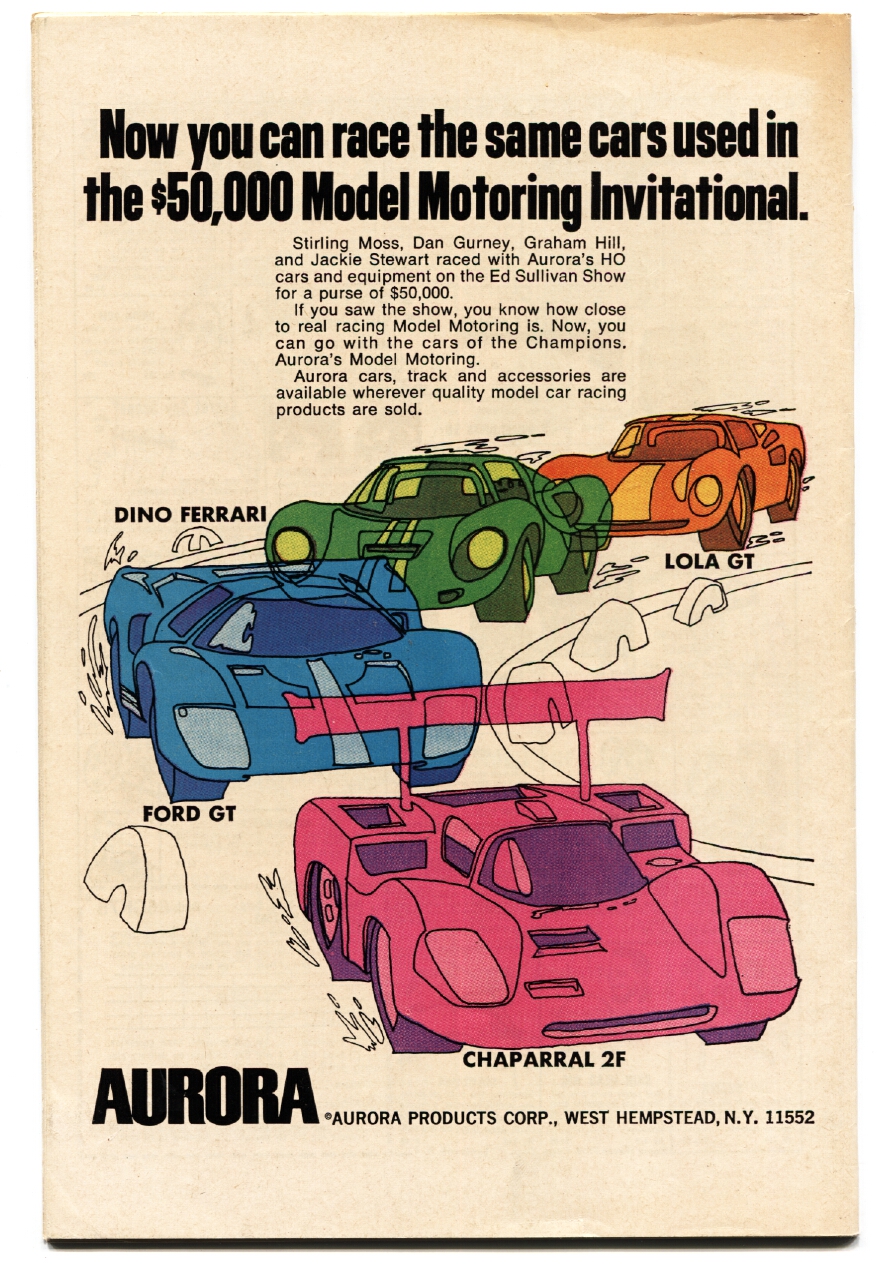 Now you can race the same cars used in the $50,000 Model Motoring Invitational.

Stirling Moss, Dan Gurney, Graham Hill, and Jackie Stewart raced with Aurora's HO cars and equipment on the Ed Sullivan Show for a purse of $50,000.

If you saw the show, you know how close to real racing Model Motoring is. Now, you can go with the cars of the Champions. Aurora's Model Motoring.

Aurora cars, track and accessories are available wherever quality model car racing products are sold.

DINO FERRARI

LOLA GT

FORD GT

CHAPARRAL 2F

AURORA

©AURORA PRODUCTS CORP., WEST HEMPSTEAD, N.Y. 11552